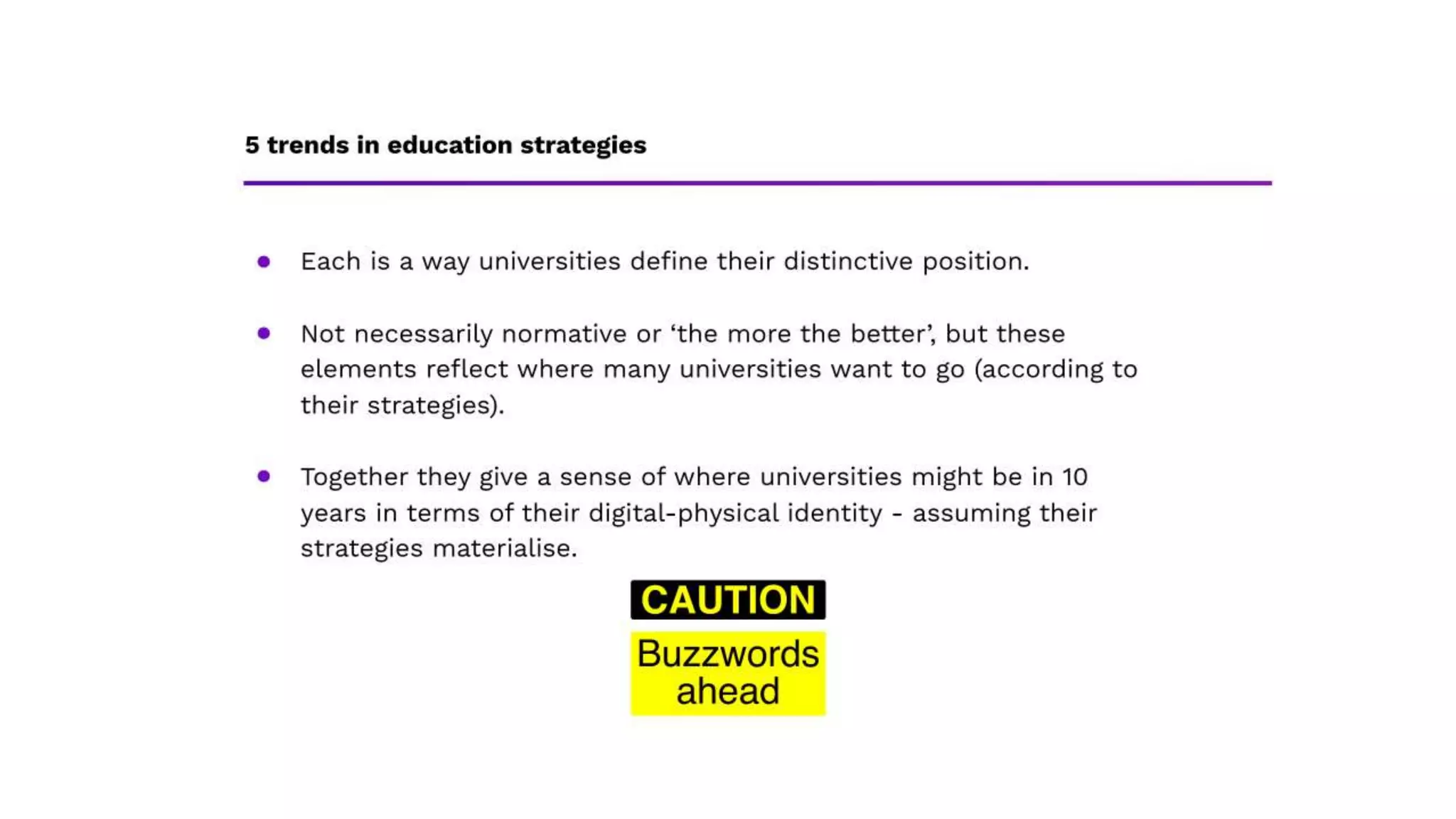 5 trends in education strategies

• Each is a way universities define their distinctive position.

• Not necessarily normative or 'the more the better', but these elements reflect where many universities want to go (according to their strategies).

• Together they give a sense of where universities might be in 10 years in terms of their digital-physical identity - assuming their strategies materialise.

CAUTION

Buzzwords
ahead